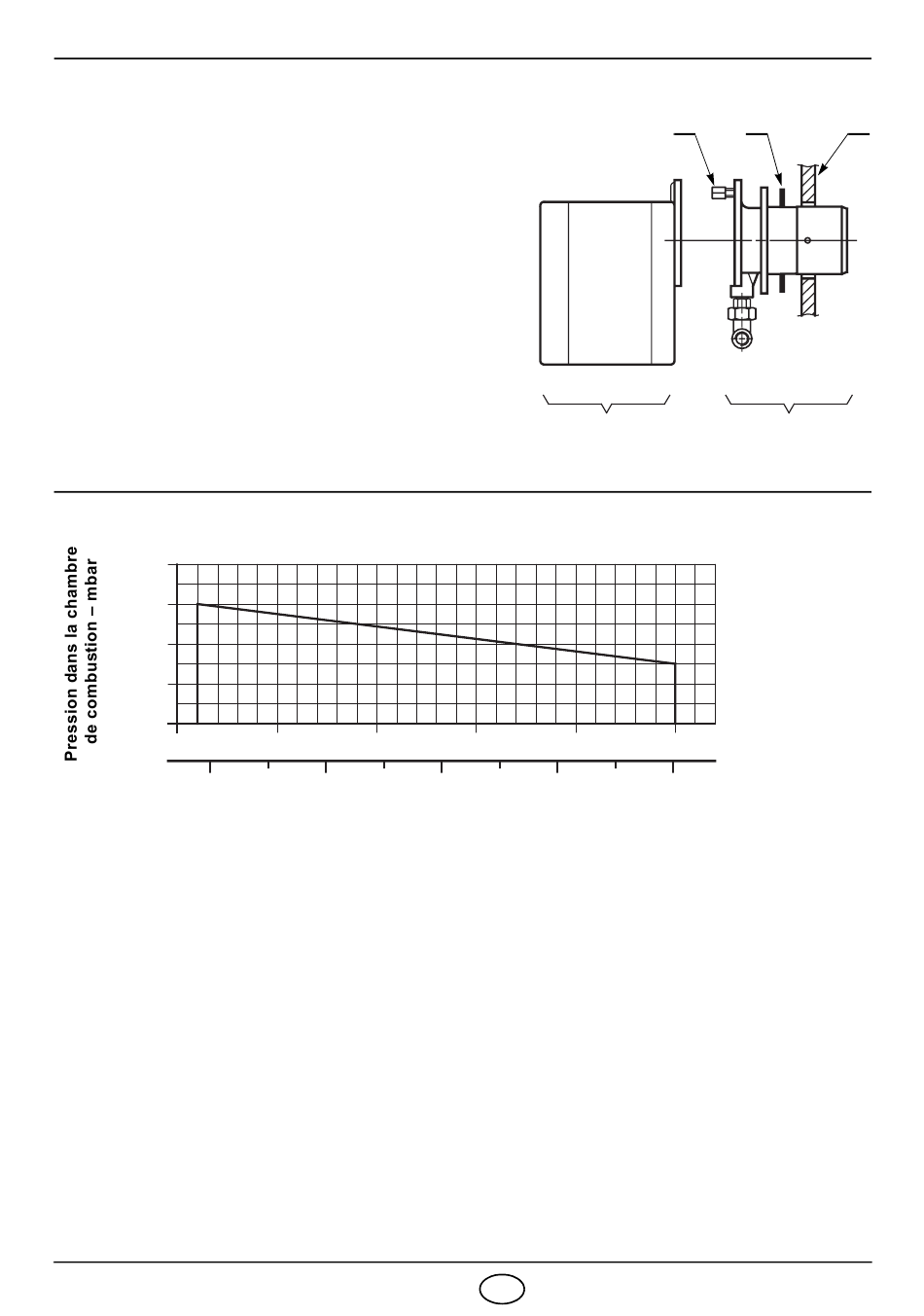 Pression dans la chambre de combustion – mbar